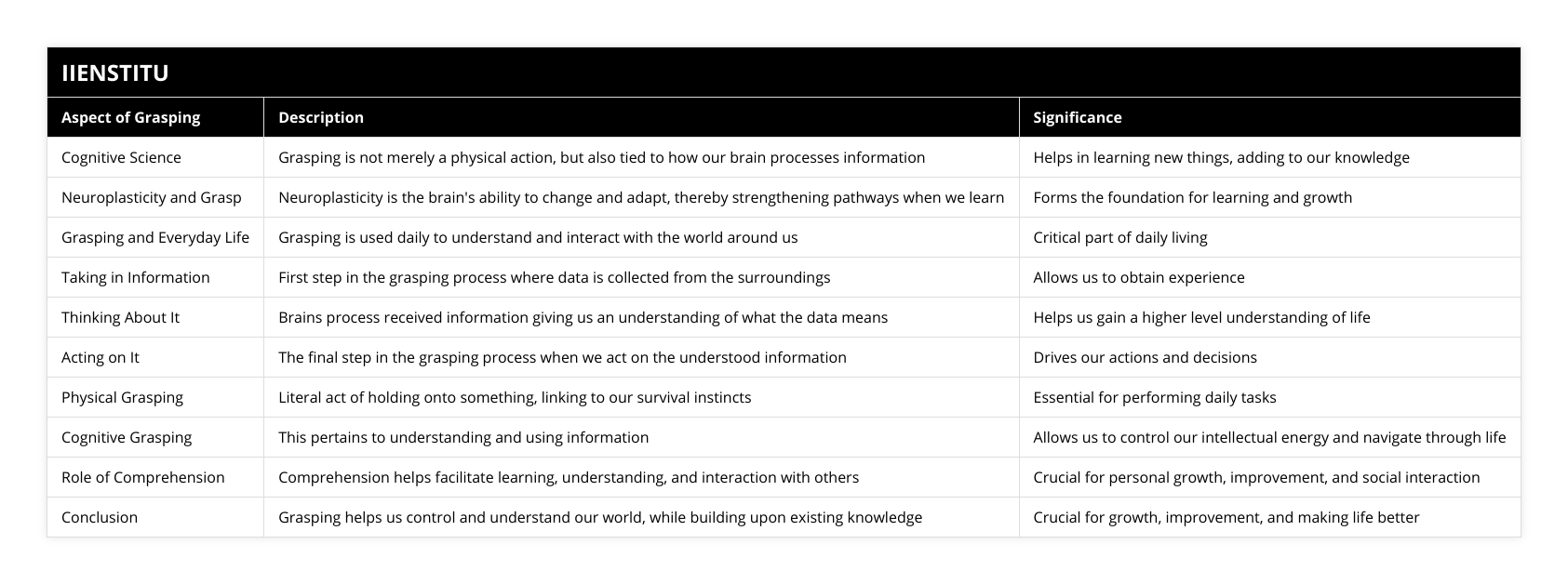 IIENSTITU

| Aspect of Grasping | Description | Significance |
|---|---|---|
| Cognitive Science | Grasping is not merely a physical action, but also tied to how our brain processes information | Helps in learning new things, adding to our knowledge |
| Neuroplasticity and Grasp | Neuroplasticity is the brain's ability to change and adapt, thereby strengthening pathways when we learn | Forms the foundation for learning and growth |
| Grasping and Everyday Life | Grasping is used daily to understand and interact with the world around us | Critical part of daily living |
| Taking in Information | First step in the grasping process where data is collected from the surroundings | Allows us to obtain experience |
| Thinking About It | Brains process received information giving us an understanding of what the data means | Helps us gain a higher level understanding of life |
| Acting on It | The final step in the grasping process when we act on the understood information | Drives our actions and decisions |
| Physical Grasping | Literal act of holding onto something, linking to our survival instincts | Essential for performing daily tasks |
| Cognitive Grasping | This pertains to understanding and using information | Allows us to control our intellectual energy and navigate through life |
| Role of Comprehension | Comprehension helps facilitate learning, understanding, and interaction with others | Crucial for personal growth, improvement, and social interaction |
| Conclusion | Grasping helps us control and understand our world, while building upon existing knowledge | Crucial for growth, improvement, and making life better |